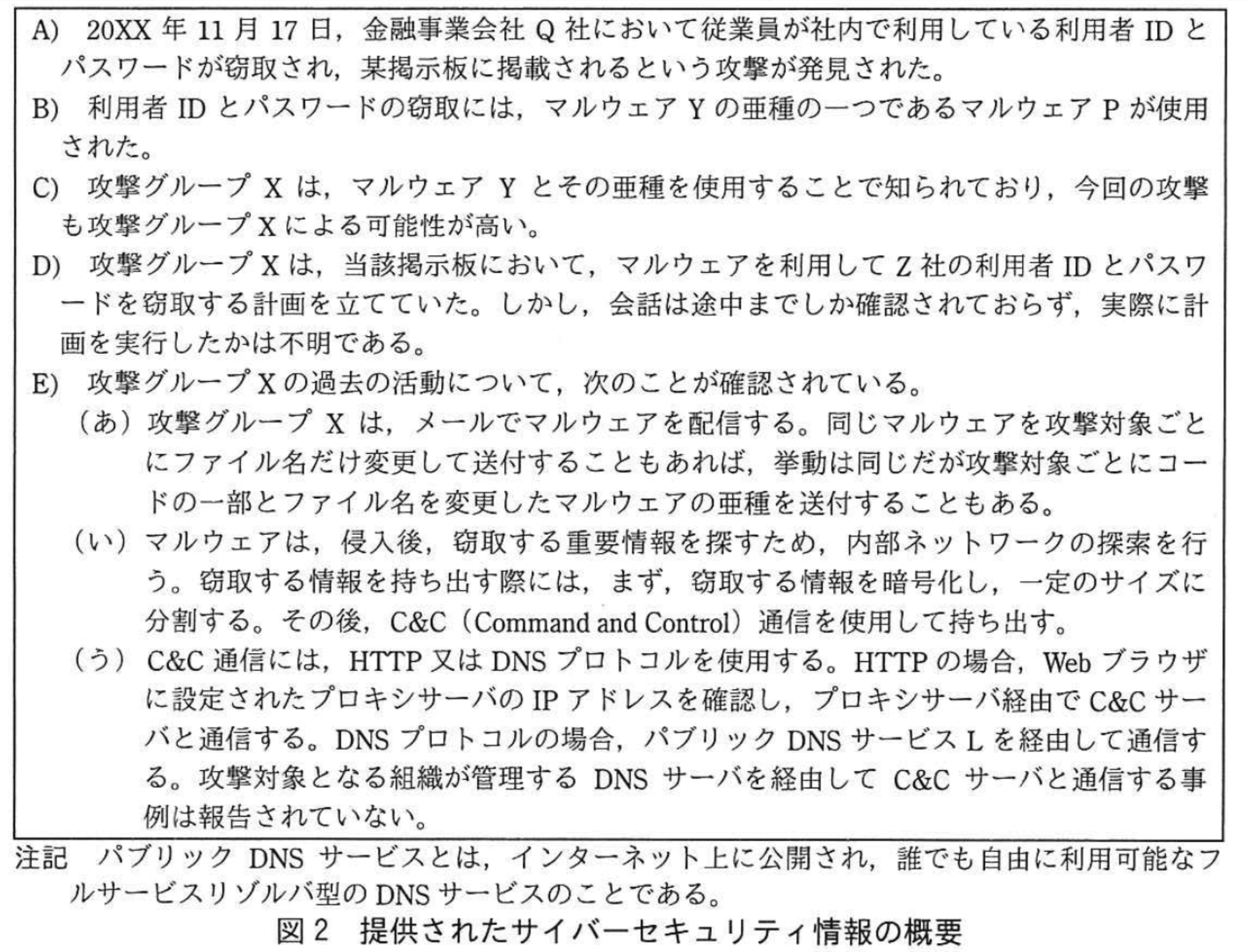 A) 20XX 年 11 月 17 日，金融事業会社 Q 社において従業員が社内で利用している利用者 ID とパスワードが窃取され，某掲示板に掲載されるという攻撃が発見された。

B) 利用者 ID とパスワードの窃取には，マルウェア Y の亜種の一つであるマルウェア P が使用された。

C) 攻撃グループ X は，マルウェア Y とその亜種を使用することで知られており，今回の攻撃も攻撃グループ X による可能性が高い。

D) 攻撃グループ X は，当該掲示板において，マルウェアを利用して Z 社の利用者 ID とパスワードを窃取する計画を立てていた。しかし，会話は途中までしか確認されておらず，実際に計画を実行したかは不明である。

E) 攻撃グループ X の過去の活動について，次のことが確認されている。

（あ）攻撃グループ X は，メールでマルウェアを配信する。同じマルウェアを攻撃対象ごとにファイル名だけ変更して送付することもあれば，挙動は同じだが攻撃対象ごとにコードの一部とファイル名を変更したマルウェアの亜種を送付することもある。

（い）マルウェアは，侵入後，窃取する重要情報を探すため，内部ネットワークの探索を行う。窃取する情報を持ち出す際には，まず，窃取する情報を暗号化し，一定のサイズに分割する。その後，C&C（Command and Control）通信を使用して持ち出す。

（う）C&C 通信には，HTTP 又は DNS プロトコルを使用する。HTTP の場合，Web ブラウザに設定されたプロキシサーバの IP アドレスを確認し，プロキシサーバ経由で C&C サーバと通信する。DNS プロトコルの場合，パブリック DNS サービス L を経由して通信する。攻撃対象となる組織が管理する DNS サーバを経由して C&C サーバと通信する事例は報告されていない。

注記 パブリック DNS サービスとは，インターネット上に公開され，誰でも自由に利用可能なフルサービスリゾルバ型の DNS サービスのことである。

図 2 提供されたサイバーセキュリティ情報の概要